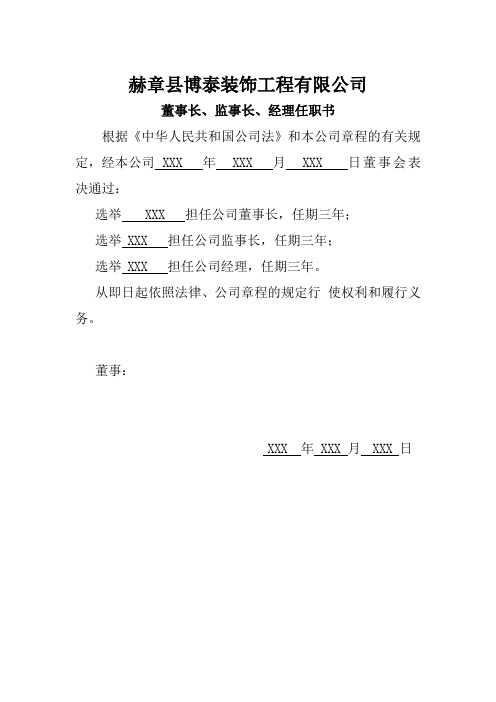 赫章县博泰装饰工程有限公司

董事长、监事长、经理任职书

根据《中华人民共和国公司法》和本公司章程的有关规定，经本公司 XXX 年 XXX 月 XXX 日董事会表决通过：

选举 XXX 担任公司董事长，任期三年；

选举 XXX 担任公司监事长，任期三年；

选举 XXX 担任公司经理，任期三年。

从即日起依照法律、公司章程的规定行 使权利和履行义务。

董事：

XXX 年 XXX 月 XXX 日